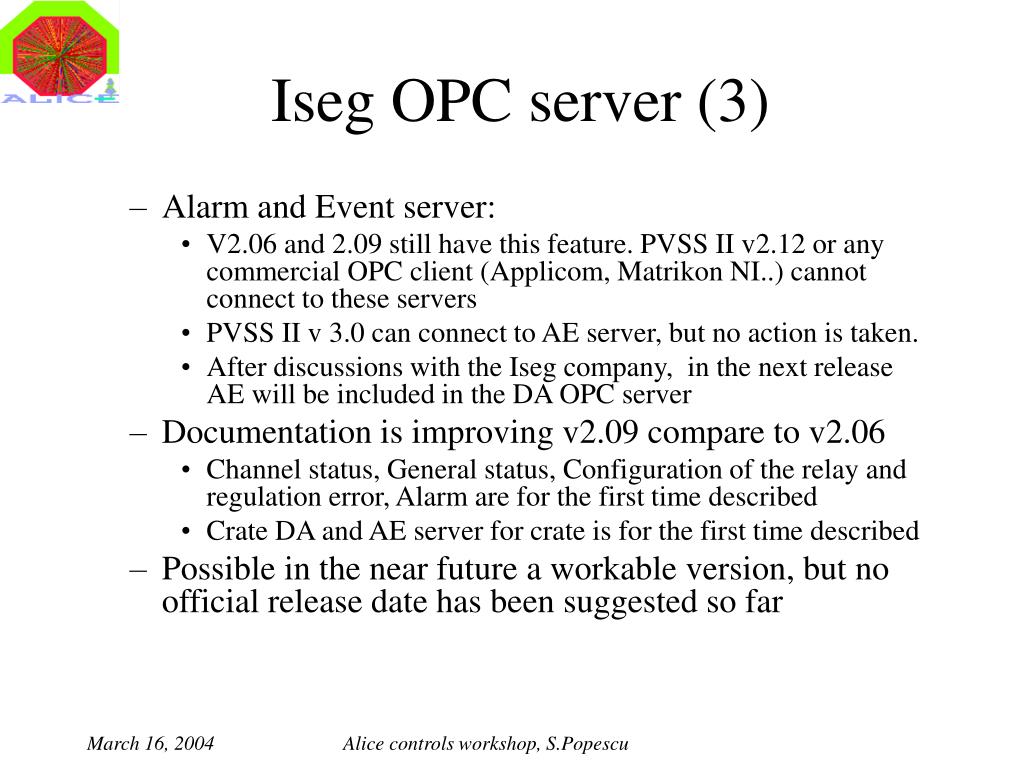 ALICE

Iseg OPC server (3)

– Alarm and Event server:
• V2.06 and 2.09 still have this feature. PVSS II v2.12 or any commercial OPC client (Applicom, Matrikon NI..) cannot connect to these servers
• PVSS II v 3.0 can connect to AE server, but no action is taken.
• After discussions with the Iseg company, in the next release AE will be included in the DA OPC server
– Documentation is improving v2.09 compare to v2.06
• Channel status, General status, Configuration of the relay and regulation error, Alarm are for the first time described
• Crate DA and AE server for crate is for the first time described
– Possible in the near future a workable version, but no official release date has been suggested so far

March 16, 2004

Alice controls workshop, S.Popescu